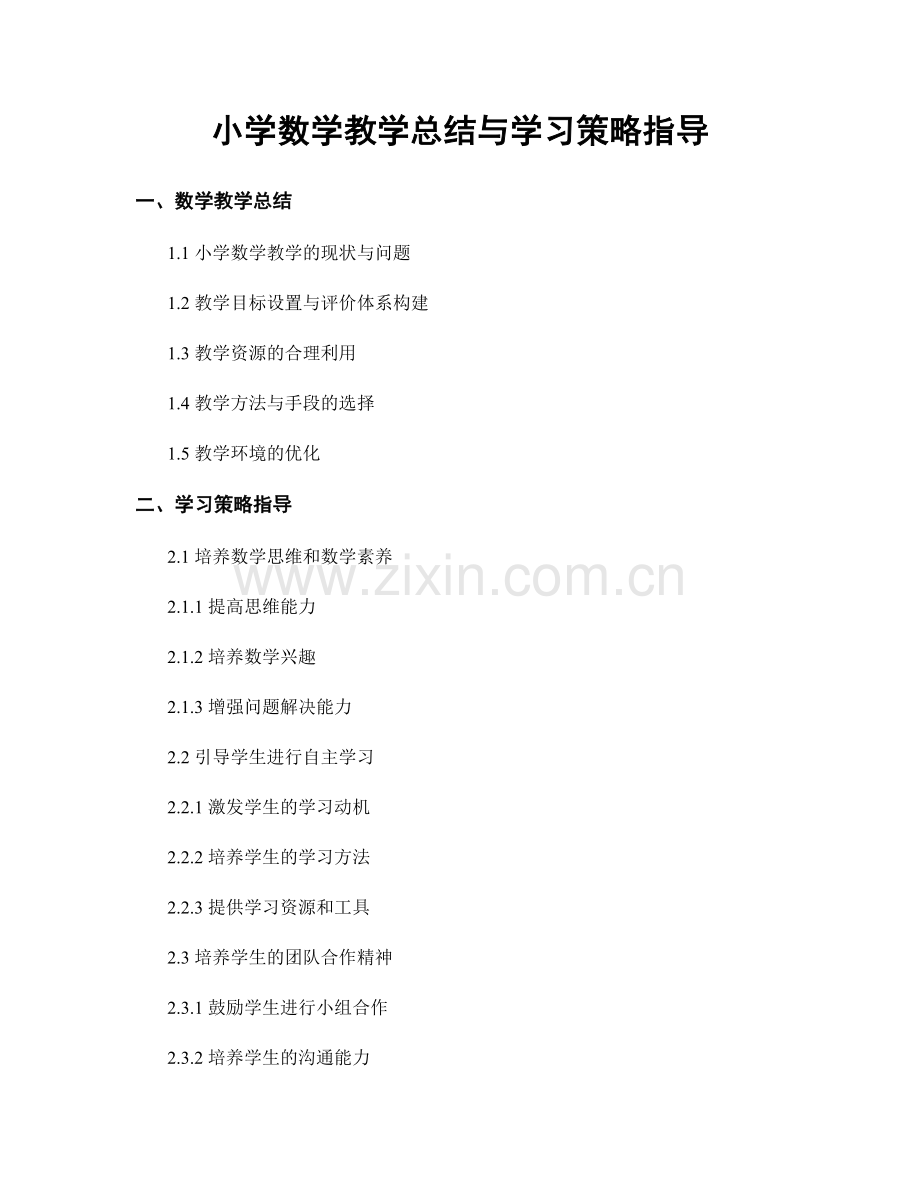 小学数学教学总结与学习策略指导

一、数学教学总结

1.1 小学数学教学的现状与问题

1.2 教学目标设置与评价体系构建

1.3 教学资源的合理利用

1.4 教学方法与手段的选择

1.5 教学环境的优化

二、学习策略指导

2.1 培养数学思维和数学素养

www.zixin.com.cn

2.1.1 提高思维能力

2.1.2 培养数学兴趣

2.1.3 增强问题解决能力

2.2 引导学生进行自主学习

2.2.1 激发学生的学习动机

2.2.2 培养学生的学习方法

2.2.3 提供学习资源和工具

2.3 培养学生的团队合作精神

2.3.1 鼓励学生进行小组合作

2.3.2 培养学生的沟通能力